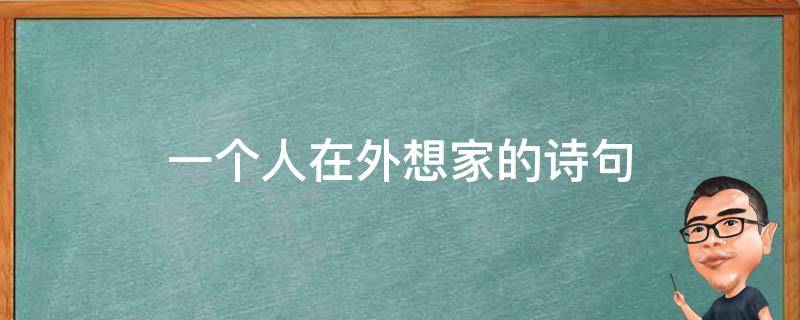 一个人在外想家的诗句